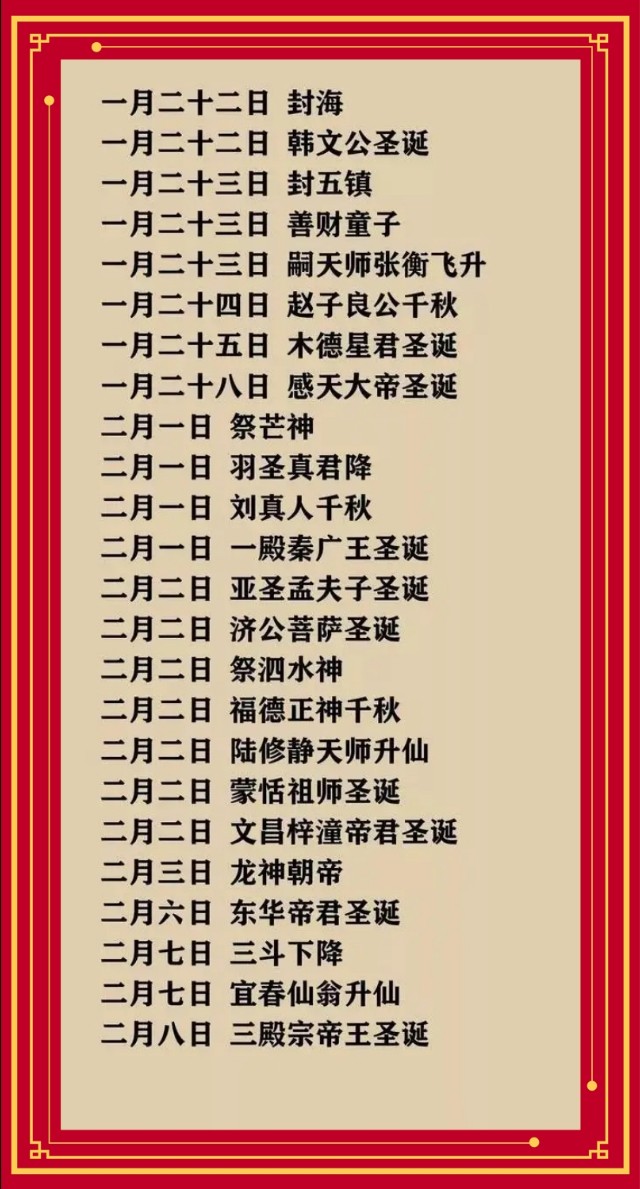 一月二十二日 封海
一月二十二日 韩文公圣诞
一月二十三日 封五镇
一月二十三日 善财童子
一月二十三日 嗣天师张衡飞升
一月二十四日 赵子良公千秋
一月二十五日 木德星君圣诞
一月二十八日 感天大帝圣诞
二月一日 祭芒神
二月一日 羽圣真君降
二月一日 刘真人千秋
二月一日 一殿秦广王圣诞
二月二日 亚圣孟夫子圣诞
二月二日 济公菩萨圣诞
二月二日 祭泗水神
二月二日 福德正神千秋
二月二日 陆修静天师升仙
二月二日 蒙恬祖师圣诞
二月二日 文昌梓潼帝君圣诞
二月三日 龙神朝帝
二月六日 东华帝君圣诞
二月七日 三斗下降
二月七日 宜春仙翁升仙
二月八日 三殿宗帝王圣诞